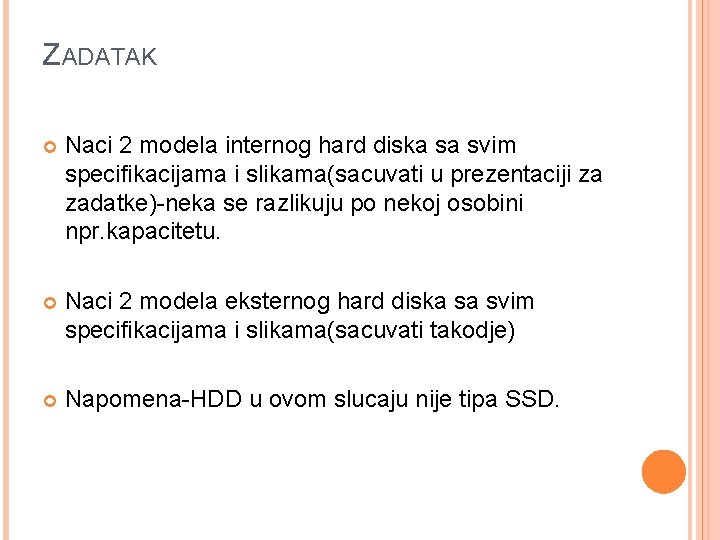 ZADATAK

Naci 2 modela internog hard diska sa svim specifikacijama i slikama(sacuvati u prezentaciji za zadatke)-neka se razlikuju po nekoj osobini npr.kapacitetu.

Naci 2 modela eksternog hard diska sa svim specifikacijama i slikama(sacuvati takodje)

Napomena-HDD u ovom slucaju nije tipa SSD.